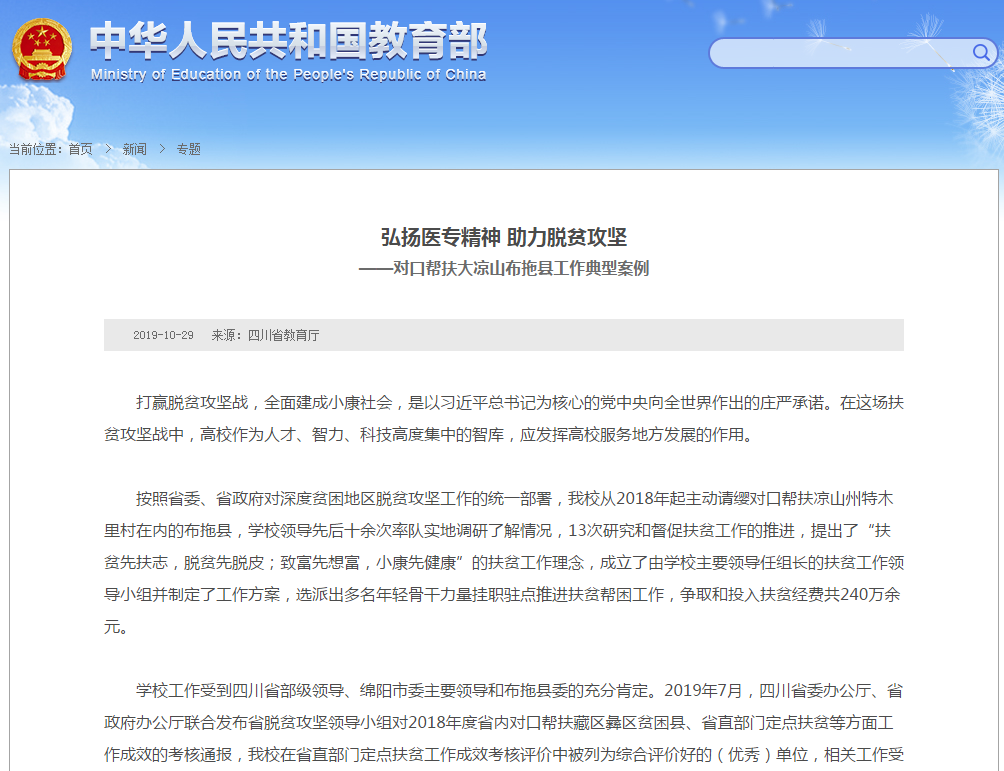 中华人民共和国教育部
Ministry of Education of the People's Republic of China

当前位置：首页 > 新闻 > 专题

弘扬医专精神 助力脱贫攻坚
——对口帮扶大凉山布拖县工作典型案例

2019-10-29 来源：四川省教育厅

打赢脱贫攻坚战，全面建成小康社会，是以习近平总书记为核心的党中央向全世界作出的庄严承诺。在这场扶贫攻坚战中，高校作为人才、智力、科技高度集中的智库，应发挥高校服务地方发展的作用。

按照省委、省政府对深度贫困地区脱贫攻坚工作的统一部署，我校从2018年起主动请缨对口帮扶凉山州特木里村在内的布拖县，学校领导先后十余次率队实地调研了解情况，13次研究和督促扶贫工作的推进，提出了“扶贫先扶志，脱贫先脱皮；致富先想富，小康先健康”的扶贫工作理念，成立了由学校主要领导任组长的扶贫工作领导小组并制定了工作方案，选派出多名年轻骨干力量挂职驻点推进扶贫帮困工作，争取和投入扶贫经费共240万余元。

学校工作受到四川省部级领导、绵阳市委主要领导和布拖县委的充分肯定。2019年7月，四川省委办公厅、省政府办公厅联合发布省脱贫攻坚领导小组对2018年度省内对口帮扶藏区彝区贫困县、省直部门定点扶贫等方面工作成效的考核通报，我校在省直部门定点扶贫工作成效考核评价中被列为综合评价好的（优秀）单位，相关工作受